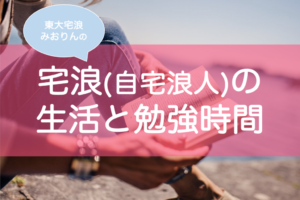 東大宅浪
みおりんの

宅浪(自宅浪人)の
生活と勉強時間